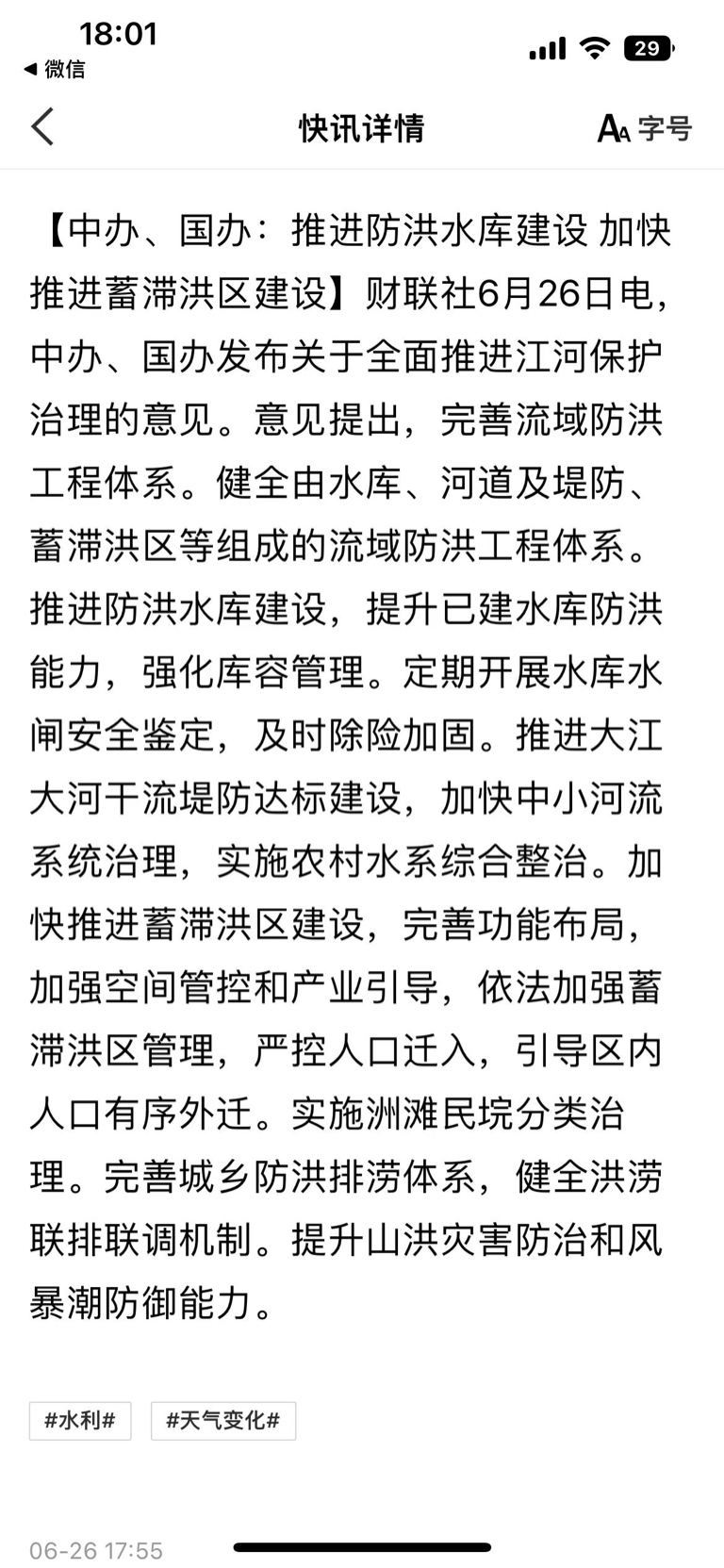 18:01
◀ 微信
29

快讯详情
AA 字号

【中办、国办：推进防洪水库建设 加快推进蓄滞洪区建设】财联社6月26日电，中办、国办发布关于全面推进江河保护治理的意见。意见提出，完善流域防洪工程体系。健全由水库、河道及堤防、蓄滞洪区等组成的流域防洪工程体系。推进防洪水库建设，提升已建水库防洪能力，强化库容管理。定期开展水库水闸安全鉴定，及时除险加固。推进大江大河干流堤防达标建设，加快中小河流系统治理，实施农村水系综合整治。加快推进蓄滞洪区建设，完善功能布局，加强空间管控和产业引导，依法加强蓄滞洪区管理，严控人口迁入，引导区内人口有序外迁。实施洲滩民垸分类治理。完善城乡防洪排涝体系，健全洪涝联排联调机制。提升山洪灾害防治和风暴潮防御能力。

#水利#
#天气变化#

06-26 17:55